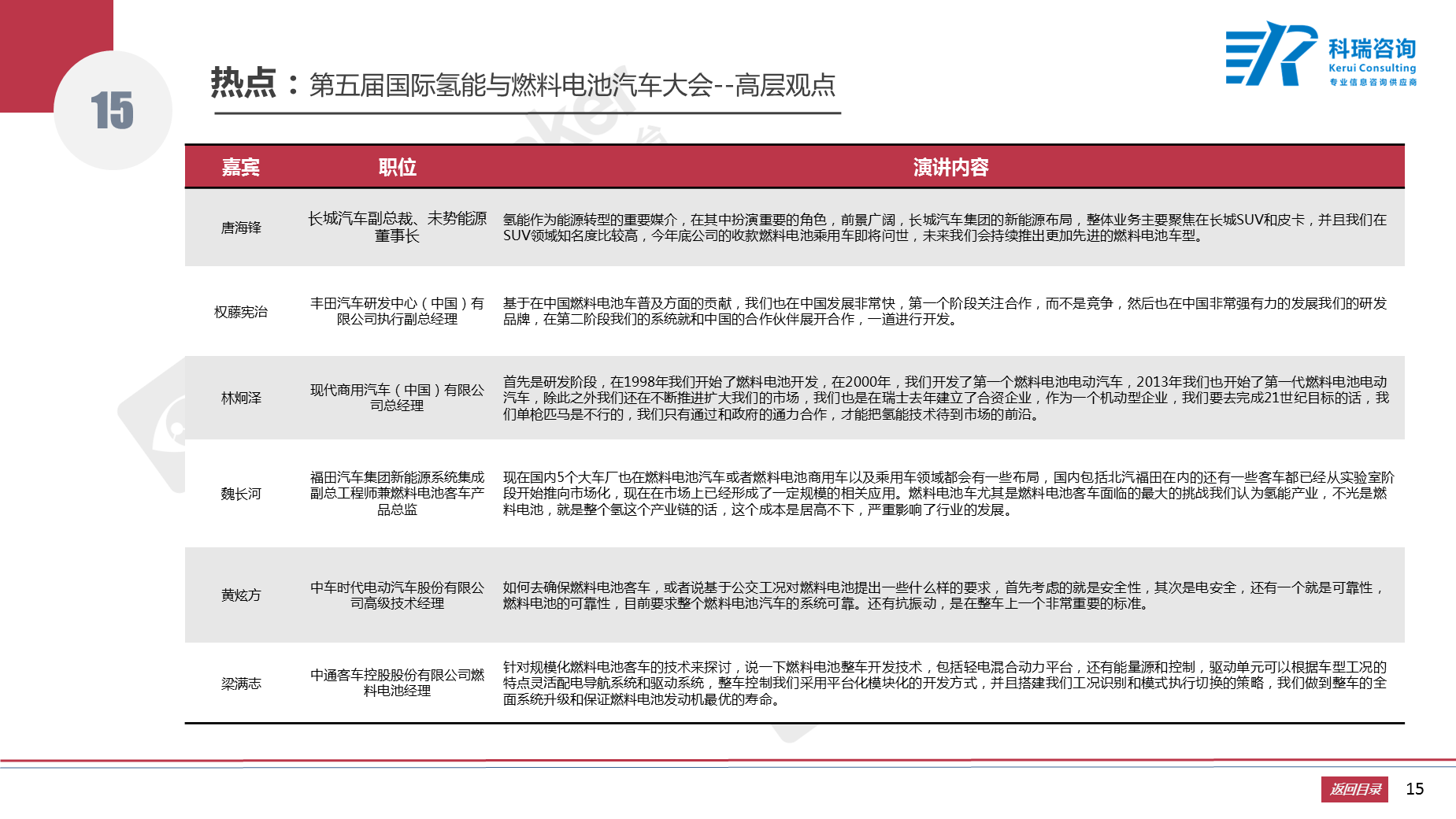 15

热点：第五届国际氢能与燃料电池汽车大会--高层观点

科瑞咨询
Kerui Consulting
专业信息咨询供应商

| 嘉宾 | 职位 | 演讲内容 |
|---|---|---|
| 唐海锋 | 长城汽车副总裁、未势能源董事长 | 氢能作为能源转型的重要媒介，在其中扮演重要的角色，前景广阔，长城汽车集团的新能源布局，整体业务主要聚焦在长城SUV和皮卡，并且我们在SUV领域知名度比较高，今年底公司的收款燃料电池乘用车即将问世，未来我们会持续推出更加先进的燃料电池车型。 |
| 权藤宪治 | 丰田汽车研发中心（中国）有限公司执行副总经理 | 基于在中国燃料电池车普及方面的贡献，我们也在中国发展非常快，第一个阶段关注合作，而不是竞争，然后也在中国非常强有力的发展我们的研发品牌，在第二阶段我们的系统就和中国的合作伙伴展开合作，一道进行开发。 |
| 林炯泽 | 现代商用汽车（中国）有限公司总经理 | 首先是研发阶段，在1998年我们开始了燃料电池开发，在2000年，我们开发了第一个燃料电池电动汽车，2013年我们也开始了第一代燃料电池电动汽车，除此之外我们还在不断推进扩大我们的市场，我们也是在瑞士去年建立了合资企业，作为一个机动型企业，我们要去完成21世纪目标的话，我们单枪匹马是不行的，我们只有通过和政府的通力合作，才能把氢能技术待到市场的前沿。 |
| 魏长河 | 福田汽车集团新能源系统集成副总工程师兼燃料电池客车产品总监 | 现在国内5个大车厂也在燃料电池汽车或者燃料电池商用车以及乘用车领域都会有一些布局，国内包括北汽福田在内的还有一些客车都已经从实验室阶段开始推向市场化，现在在市场上已经形成了一定规模的相关应用。燃料电池车尤其是燃料电池客车面临的最大的挑战我们认为氢能产业，不光是燃料电池，就是整个氢这个产业链的话，这个成本是居高不下，严重影响了行业的发展。 |
| 黄炫方 | 中车时代电动汽车股份有限公司高级技术经理 | 如何去确保燃料电池客车，或者说基于公交工况对燃料电池提出一些什么样的要求，首先考虑的就是安全性，其次是电安全，还有一个就是可靠性，燃料电池的可靠性，目前要求整个燃料电池汽车的系统可靠。还有抗振动，是在整车上一个非常重要的标准。 |
| 梁满志 | 中通客车控股股份有限公司燃料电池经理 | 针对规模化燃料电池客车的技术来探讨，说一下燃料电池整车开发技术，包括轻电混合动力平台，还有能量源和控制，驱动单元可以根据车型工况的特点灵活配电导航系统和驱动系统，整车控制我们采用平台化模块化的开发方式，并且搭建我们工况识别和模式执行切换的策略，我们做到整车的全面系统升级和保证燃料电池发动机最优的寿命。 |

返回目录 15